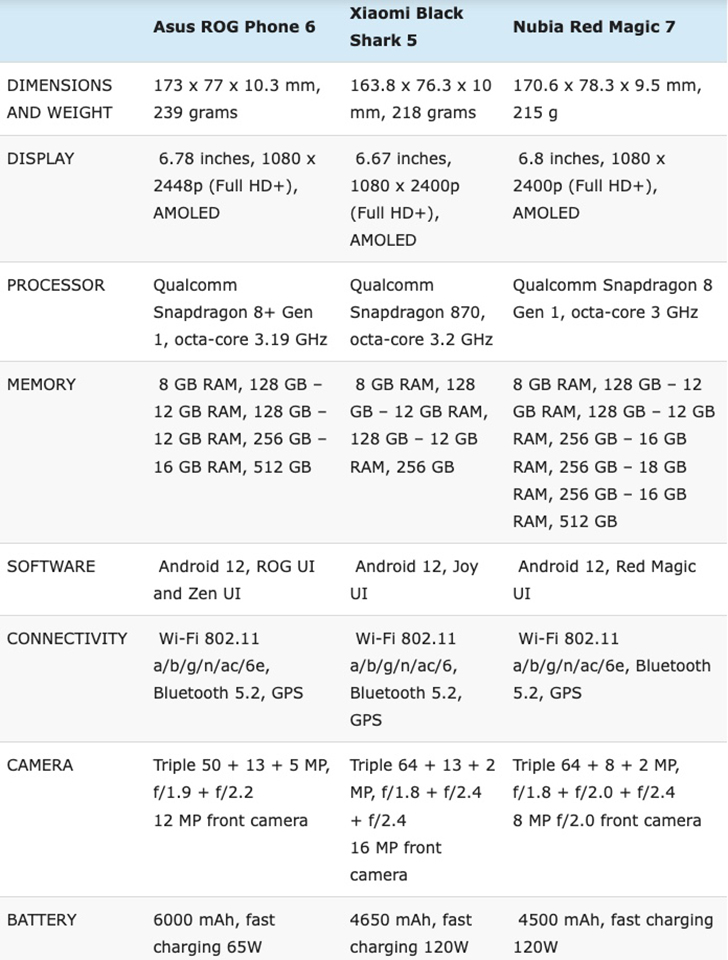 | | Asus ROG Phone 6 | Xiaomi Black Shark 5 | Nubia Red Magic 7 |
|---|---|---|---|
| DIMENSIONS AND WEIGHT | 173 x 77 x 10.3 mm, 239 grams | 163.8 x 76.3 x 10 mm, 218 grams | 170.6 x 78.3 x 9.5 mm, 215 g |
| DISPLAY | 6.78 inches, 1080 x 2448p (Full HD+), AMOLED | 6.67 inches, 1080 x 2400p (Full HD+), AMOLED | 6.8 inches, 1080 x 2400p (Full HD+), AMOLED |
| PROCESSOR | Qualcomm Snapdragon 8+ Gen 1, octa-core 3.19 GHz | Qualcomm Snapdragon 870, octa-core 3.2 GHz | Qualcomm Snapdragon 8 Gen 1, octa-core 3 GHz |
| MEMORY | 8 GB RAM, 128 GB – 12 GB RAM, 128 GB – 12 GB RAM, 256 GB – 16 GB RAM, 512 GB | 8 GB RAM, 128 GB – 12 GB RAM, 128 GB – 12 GB RAM, 256 GB | 8 GB RAM, 128 GB – 12 GB RAM, 128 GB – 12 GB RAM, 256 GB – 16 GB RAM, 256 GB – 18 GB RAM, 256 GB – 16 GB RAM, 512 GB |
| SOFTWARE | Android 12, ROG UI and Zen UI | Android 12, Joy UI | Android 12, Red Magic UI |
| CONNECTIVITY | Wi-Fi 802.11 a/b/g/n/ac/6e, Bluetooth 5.2, GPS | Wi-Fi 802.11 a/b/g/n/ac/6, Bluetooth 5.2, GPS | Wi-Fi 802.11 a/b/g/n/ac/6e, Bluetooth 5.2, GPS |
| CAMERA | Triple 50 + 13 + 5 MP, f/1.9 + f/2.2 12 MP front camera | Triple 64 + 13 + 2 MP, f/1.8 + f/2.4 + f/2.4 16 MP front camera | Triple 64 + 8 + 2 MP, f/1.8 + f/2.0 + f/2.4 8 MP f/2.0 front camera |
| BATTERY | 6000 mAh, fast charging 65W | 4650 mAh, fast charging 120W | 4500 mAh, fast charging 120W |